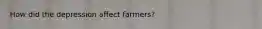 How did the depression affect farmers?